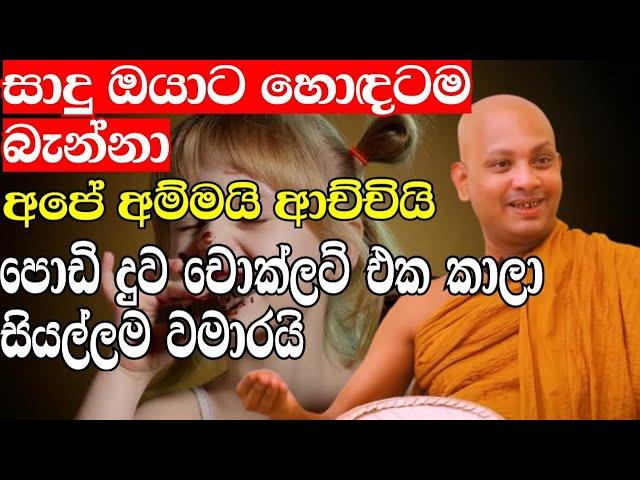 සාදු ඔයාට හොඳටම බැන්නා

අපේ අම්මයි ආච්චියි

පොඩි දූව චොක්ලට් එක කාලා සියල්ලම වමාරයි